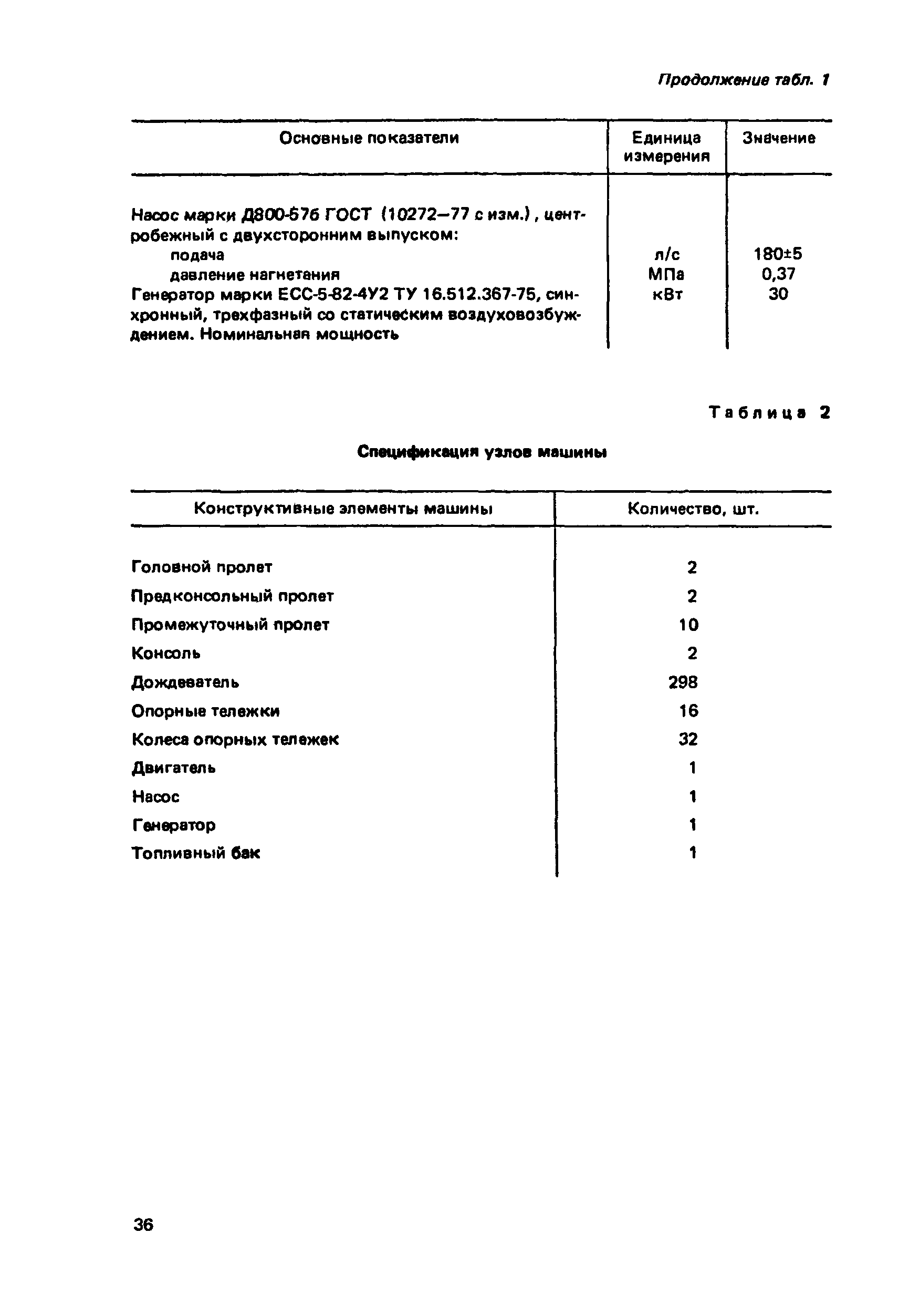 Продолжение табл. 1

| Основные показатели | Единица измерения | Значение |
|---|---|---|
| Насос марки Д800-57б ГОСТ (10272—77 с изм.), центробежный с двухсторонним выпуском: | | |
| подача | л/с | 180±5 |
| давление нагнетания | МПа | 0,37 |
| Генератор марки ЕСС-5-82-4У2 ТУ 16.512.367-75, синхронный, трехфазный со статическим воздуховозбуждением. Номинальная мощность | кВт | 30 |

Таблица 2

Спецификация узлов машины

| Конструктивные элементы машины | Количество, шт. |
|---|---|
| Головной пролет | 2 |
| Предконсольный пролет | 2 |
| Промежуточный пролет | 10 |
| Консоль | 2 |
| Дождеватель | 298 |
| Опорные тележки | 16 |
| Колеса опорных тележек | 32 |
| Двигатель | 1 |
| Насос | 1 |
| Генератор | 1 |
| Топливный бак | 1 |

36